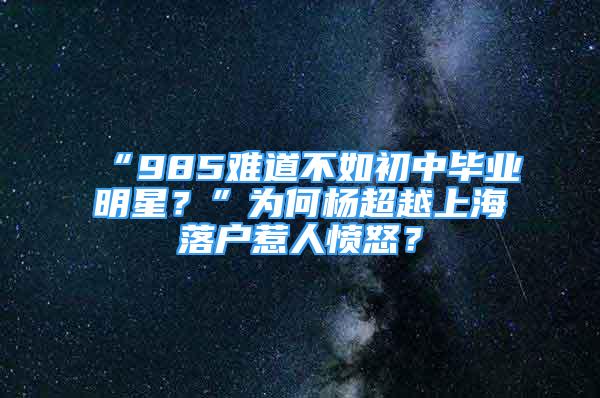 “985难道不如初中毕业明星？”为何杨超越上海落户惹人愤怒？